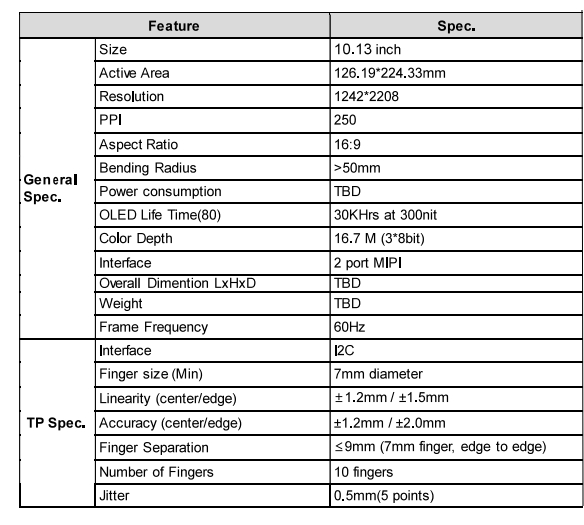 | Feature | | Spec. |
|---|---|---|
| General Spec. | Size | 10.13 inch |
| | Active Area | 126.19*224.33mm |
| | Resolution | 1242*2208 |
| | PPI | 250 |
| | Aspect Ratio | 16:9 |
| | Bending Radius | >50mm |
| | Power consumption | TBD |
| | OLED Life Time(80) | 30KHrs at 300nit |
| | Color Depth | 16.7 M (3*8bit) |
| | Interface | 2 port MIPI |
| | Overall Dimention LxHxD | TBD |
| | Weight | TBD |
| | Frame Frequency | 60Hz |
| TP Spec. | Interface | I2C |
| | Finger size (Min) | 7mm diameter |
| | Linearity (center/edge) | ±1.2mm / ±1.5mm |
| | Accuracy (center/edge) | ±1.2mm / ±2.0mm |
| | Finger Separation | ≤9mm (7mm finger, edge to edge) |
| | Number of Fingers | 10 fingers |
| | Jitter | 0.5mm(5 points) |